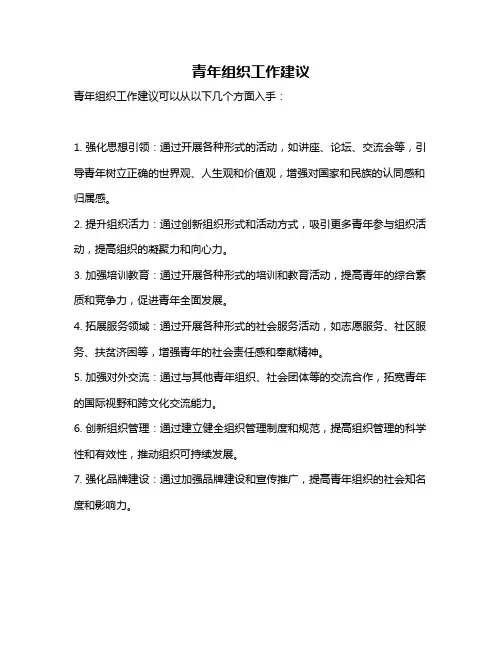 青年组织工作建议

青年组织工作建议可以从以下几个方面入手：

1. 强化思想引领：通过开展各种形式的活动，如讲座、论坛、交流会等，引导青年树立正确的世界观、人生观和价值观，增强对国家和民族的认同感和归属感。

2. 提升组织活力：通过创新组织形式和活动方式，吸引更多青年参与组织活动，提高组织的凝聚力和向心力。

3. 加强培训教育：通过开展各种形式的培训和教育活动，提高青年的综合素质和竞争力，促进青年全面发展。

4. 拓展服务领域：通过开展各种形式的社会服务活动，如志愿服务、社区服务、扶贫济困等，增强青年的社会责任感和奉献精神。

5. 加强对外交流：通过与其他青年组织、社会团体等的交流合作，拓宽青年的国际视野和跨文化交流能力。

6. 创新组织管理：通过建立健全组织管理制度和规范，提高组织管理的科学性和有效性，推动组织可持续发展。

7. 强化品牌建设：通过加强品牌建设和宣传推广，提高青年组织的社会知名度和影响力。